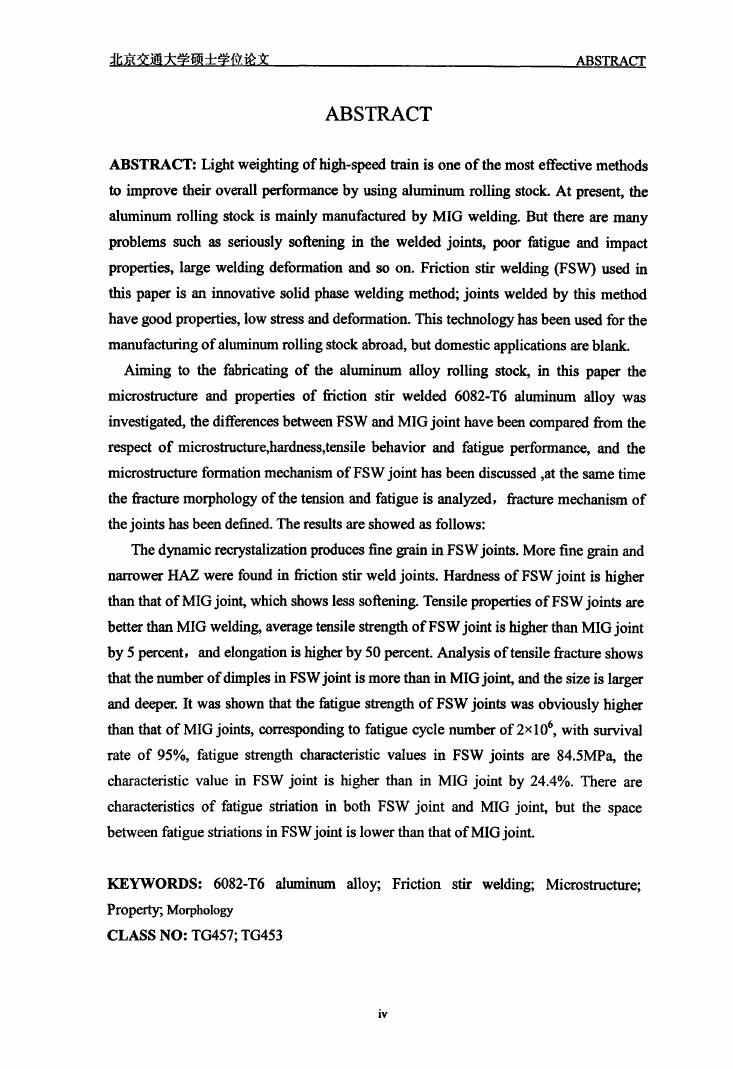 北京交通大学硕士学位论文 ABSTRACT

ABSTRACT

ABSTRACT: Light weighting of high-speed train is one of the most effective methods to improve their overall performance by using aluminum rolling stock. At present, the aluminum rolling stock is mainly manufactured by MIG welding. But there are many problems such as seriously softening in the welded joints, poor fatigue and impact properties, large welding deformation and so on. Friction stir welding (FSW) used in this paper is an innovative solid phase welding method; joints welded by this method have good properties, low stress and deformation. This technology has been used for the manufacturing of aluminum rolling stock abroad, but domestic applications are blank.

Aiming to the fabricating of the aluminum alloy rolling stock, in this paper the microstructure and properties of friction stir welded 6082-T6 aluminum alloy was investigated, the differences between FSW and MIG joint have been compared from the respect of microstructure,hardness,tensile behavior and fatigue performance, and the microstructure formation mechanism of FSW joint has been discussed ,at the same time the fracture morphology of the tension and fatigue is analyzed, fracture mechanism of the joints has been defined. The results are showed as follows:

The dynamic recrystalization produces fine grain in FSW joints. More fine grain and narrower HAZ were found in friction stir weld joints. Hardness of FSW joint is higher than that of MIG joint, which shows less softening. Tensile properties of FSW joints are better than MIG welding, average tensile strength of FSW joint is higher than MIG joint by 5 percent, and elongation is higher by 50 percent. Analysis of tensile fracture shows that the number of dimples in FSW joint is more than in MIG joint, and the size is larger and deeper. It was shown that the fatigue strength of FSW joints was obviously higher than that of MIG joints, corresponding to fatigue cycle number of $2\times10^6$, with survival rate of 95%, fatigue strength characteristic values in FSW joints are 84.5MPa, the characteristic value in FSW joint is higher than in MIG joint by 24.4%. There are characteristics of fatigue striation in both FSW joint and MIG joint, but the space between fatigue striations in FSW joint is lower than that of MIG joint.

KEYWORDS: 6082-T6 aluminum alloy; Friction stir welding; Microstructure; Property; Morphology

CLASS NO: TG457; TG453

iv